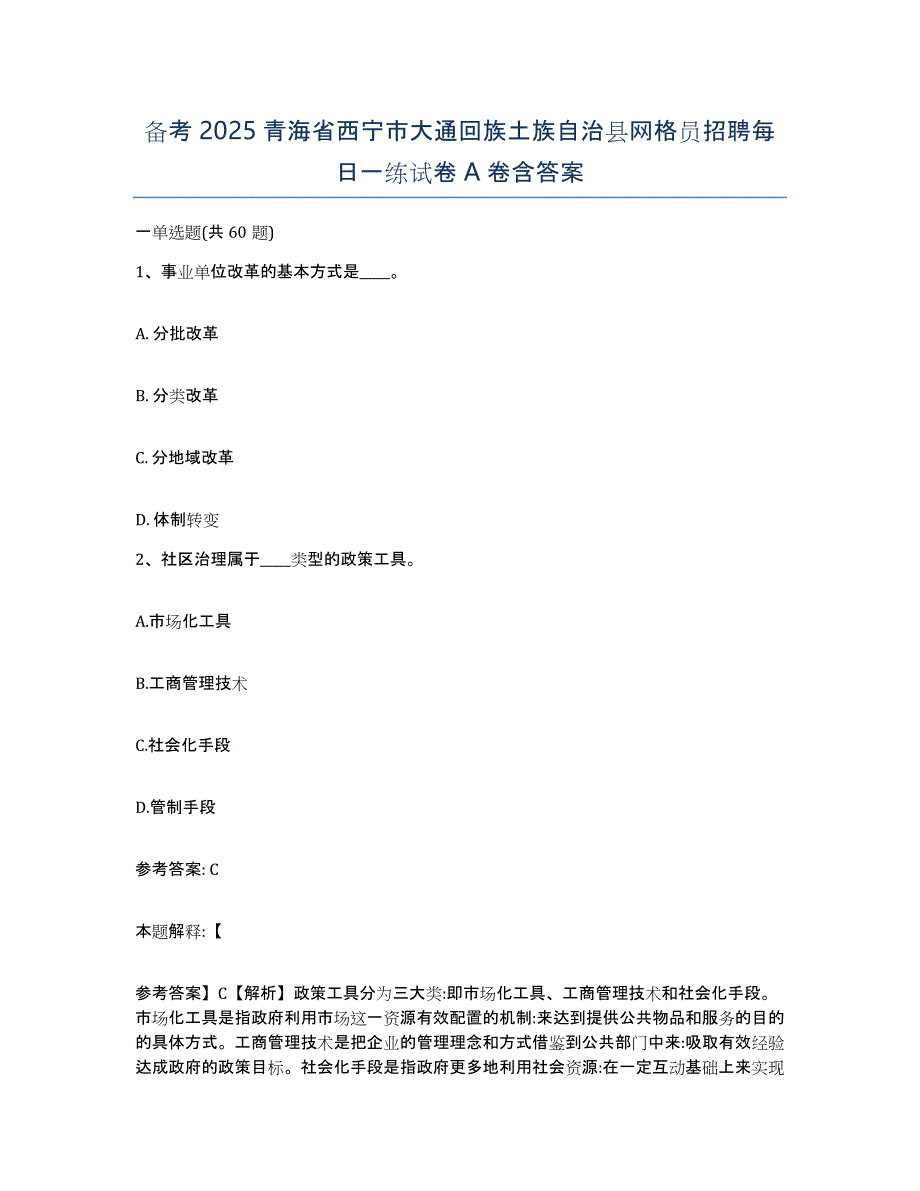 备考 2025 青海省西宁市大通回族土族自治县网格员招聘每日一练试卷 A 卷含答案

一单选题(共 60 题)

1、事业单位改革的基本方式是____。

A. 分批改革

B. 分类改革

C. 分地域改革

D. 体制转变

2、社区治理属于____类型的政策工具。

A.市场化工具

B.工商管理技术

C.社会化手段

D.管制手段

参考答案: C

本题解释:【

参考答案】C【解析】政策工具分为三大类:即市场化工具、工商管理技术和社会化手段。市场化工具是指政府利用市场这一资源有效配置的机制:来达到提供公共物品和服务的目的的具体方式。工商管理技术是把企业的管理理念和方式借鉴到公共部门中来:吸取有效经验达成政府的政策目标。社会化手段是指政府更多地利用社会资源:在一定互动基础上来实现